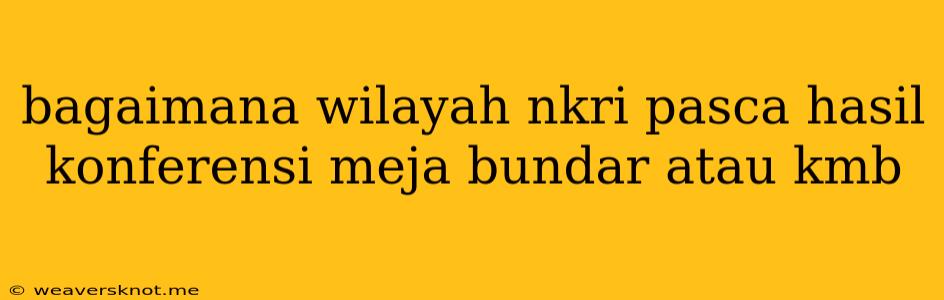 bagaimana wilayah nkri pasca hasil konferensi meja bundar atau kmb

© weaversknot.me